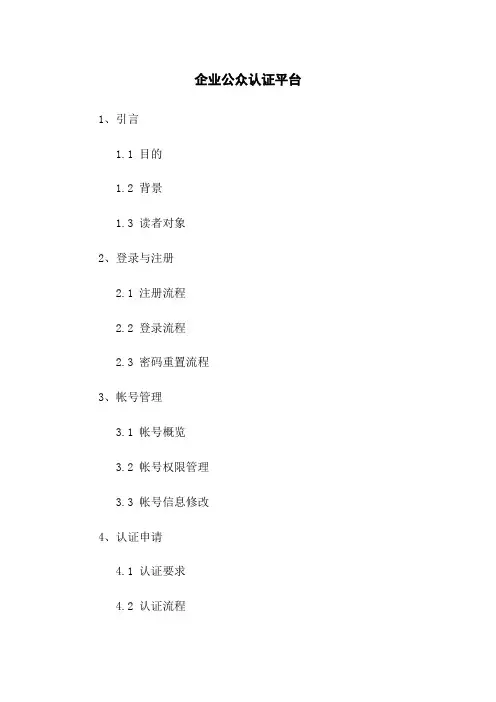 企业公众认证平台

1、引言

1.1 目的

1.2 背景

1.3 读者对象

2、登录与注册

2.1 注册流程

2.2 登录流程

2.3 密码重置流程

3、帐号管理

3.1 帐号概览

3.2 帐号权限管理

3.3 帐号信息修改

4、认证申请

4.1 认证要求

4.2 认证流程